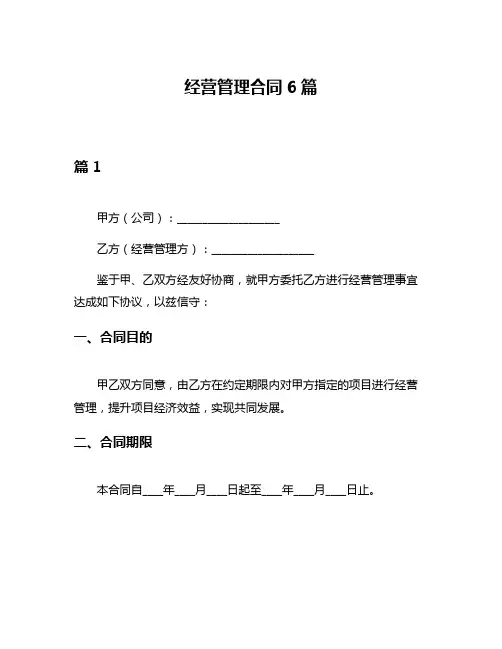 经营管理合同 6 篇

篇 1

甲方（公司）：__________________

乙方（经营管理方）：__________________

鉴于甲、乙双方经友好协商，就甲方委托乙方进行经营管理事宜达成如下协议，以兹信守：

一、合同目的

甲乙双方同意，由乙方在约定期限内对甲方指定的项目进行经营管理，提升项目经济效益，实现共同发展。

二、合同期限

本合同自____年____月____日起至____年____月____日止。